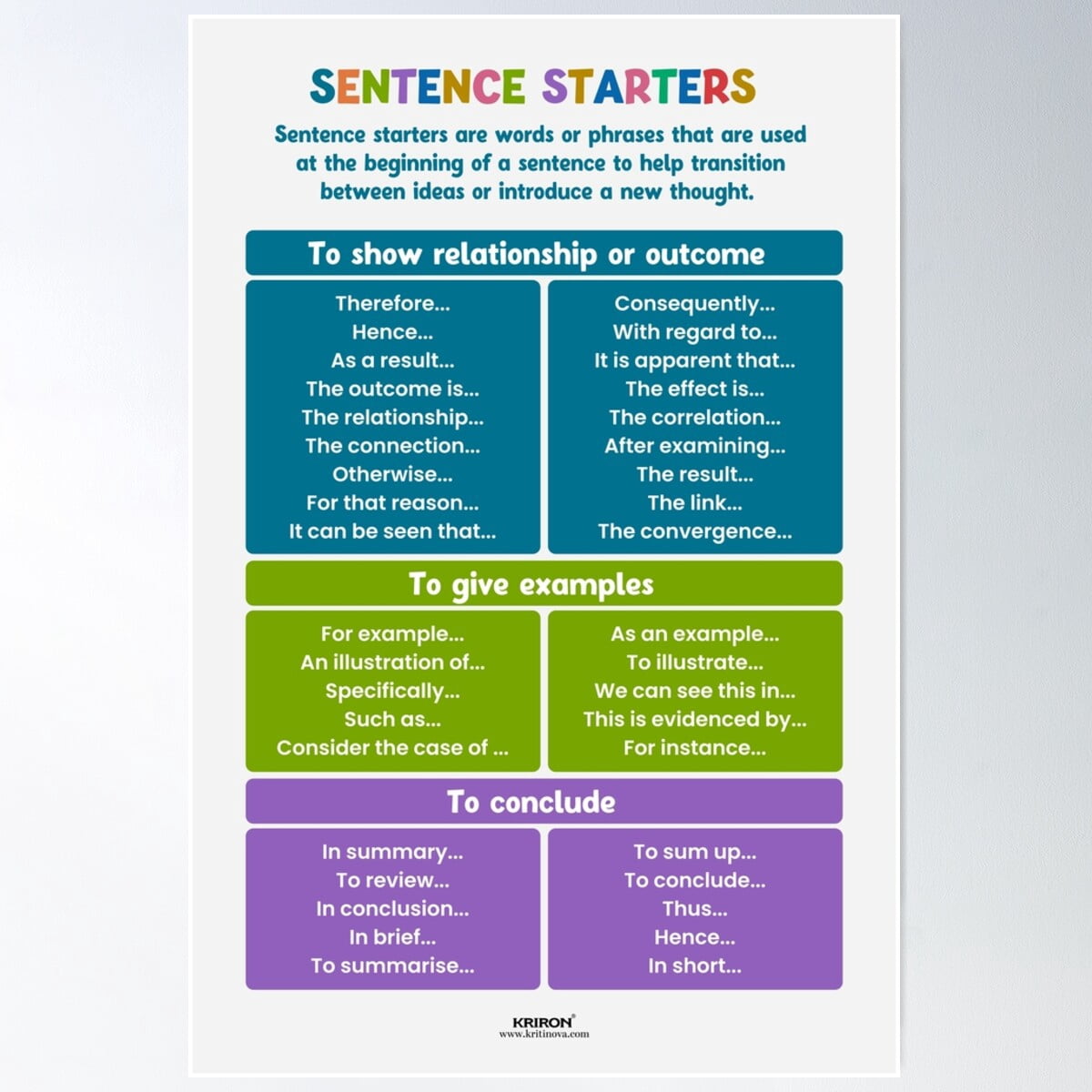 SENTENCE STARTERS

Sentence starters are words or phrases that are used at the beginning of a sentence to help transition between ideas or introduce a new thought.

To show relationship or outcome

Therefore...
Hence...
As a result...
The outcome is...
The relationship...
The connection...
Otherwise...
For that reason...
It can be seen that...

Consequently...
With regard to...
It is apparent that...
The effect is...
The correlation...
After examining...
The result...
The link...
The convergence...

To give examples

For example...
An illustration of...
Specifically...
Such as...
Consider the case of ...

As an example...
To illustrate...
We can see this in...
This is evidenced by...
For instance...

To conclude

In summary...
To review...
In conclusion...
In brief...
To summarise...

To sum up...
To conclude...
Thus...
Hence...
In short...

KRIRON®
www.kritinova.com